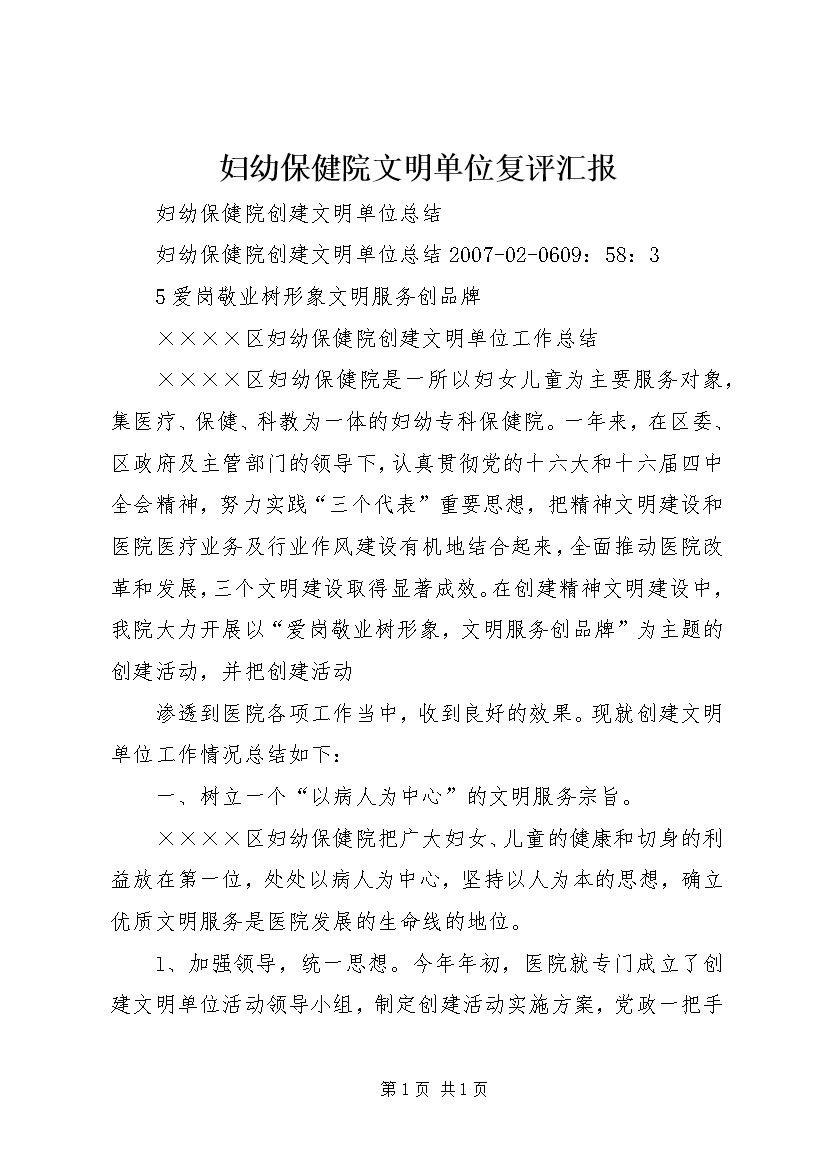 妇幼保健院文明单位复评汇报

妇幼保健院创建文明单位总结

妇幼保健院创建文明单位总结 2007-02-0609：58：3

5 爱岗敬业树形象文明服务创品牌

××××区妇幼保健院创建文明单位工作总结

××××区妇幼保健院是一所以妇女儿童为主要服务对象，集医疗、保健、科教为一体的妇幼专科保健院。一年来，在区委、区政府及主管部门的领导下，认真贯彻党的十六大和十六届四中全会精神，努力实践“三个代表”重要思想，把精神文明建设和医院医疗业务及行业作风建设有机地结合起来，全面推动医院改革和发展，三个文明建设取得显著成效。在创建精神文明建设中，我院大力开展以“爱岗敬业树形象，文明服务创品牌”为主题的创建活动，并把创建活动

渗透到医院各项工作当中，收到良好的效果。现就创建文明单位工作情况总结如下：

一、树立一个“以病人为中心”的文明服务宗旨。

××××区妇幼保健院把广大妇女、儿童的健康和切身的利益放在第一位，处处以病人为中心，坚持以人为本的思想，确立优质文明服务是医院发展的生命线的地位。

1、加强领导，统一思想。今年年初，医院就专门成立了创建文明单位活动领导小组，制定创建活动实施方案，党政一把手

第 1 页 共 1 页